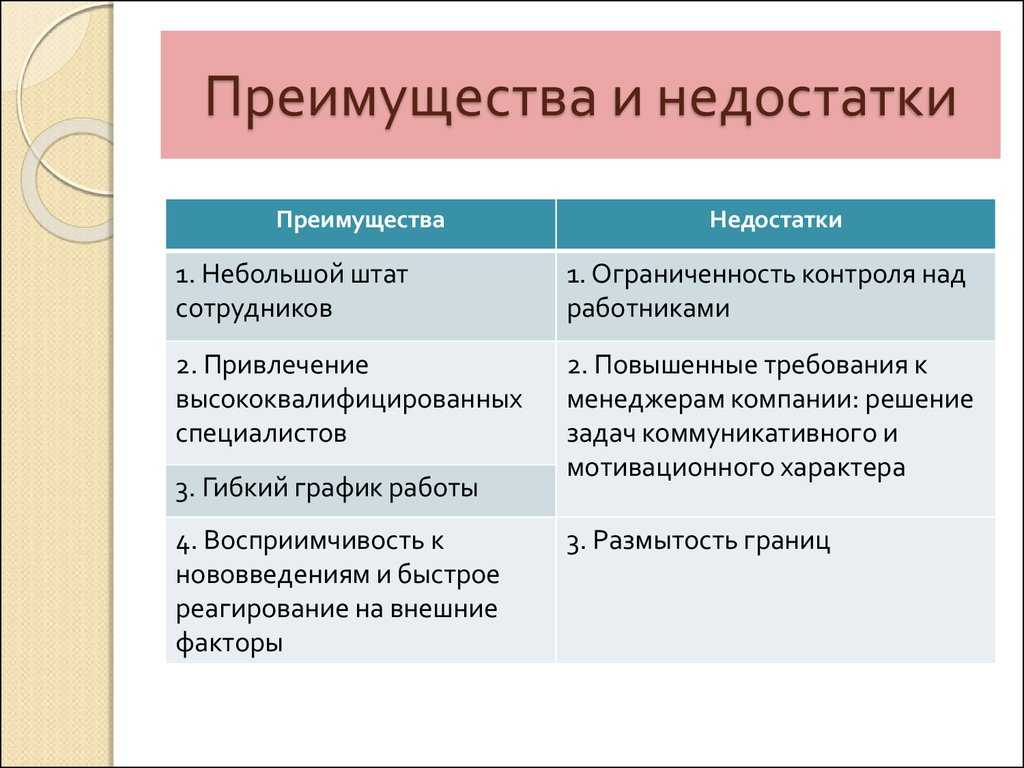 Преимущества и недостатки

| Преимущества | Недостатки |
|---|---|
| 1. Небольшой штат сотрудников | 1. Ограниченность контроля над работниками |
| 2. Привлечение высококвалифицированных специалистов | 2. Повышенные требования к менеджерам компании: решение задач коммуникативного и мотивационного характера |
| 3. Гибкий график работы | |
| 4. Восприимчивость к нововведениям и быстрое реагирование на внешние факторы | 3. Размытость границ |